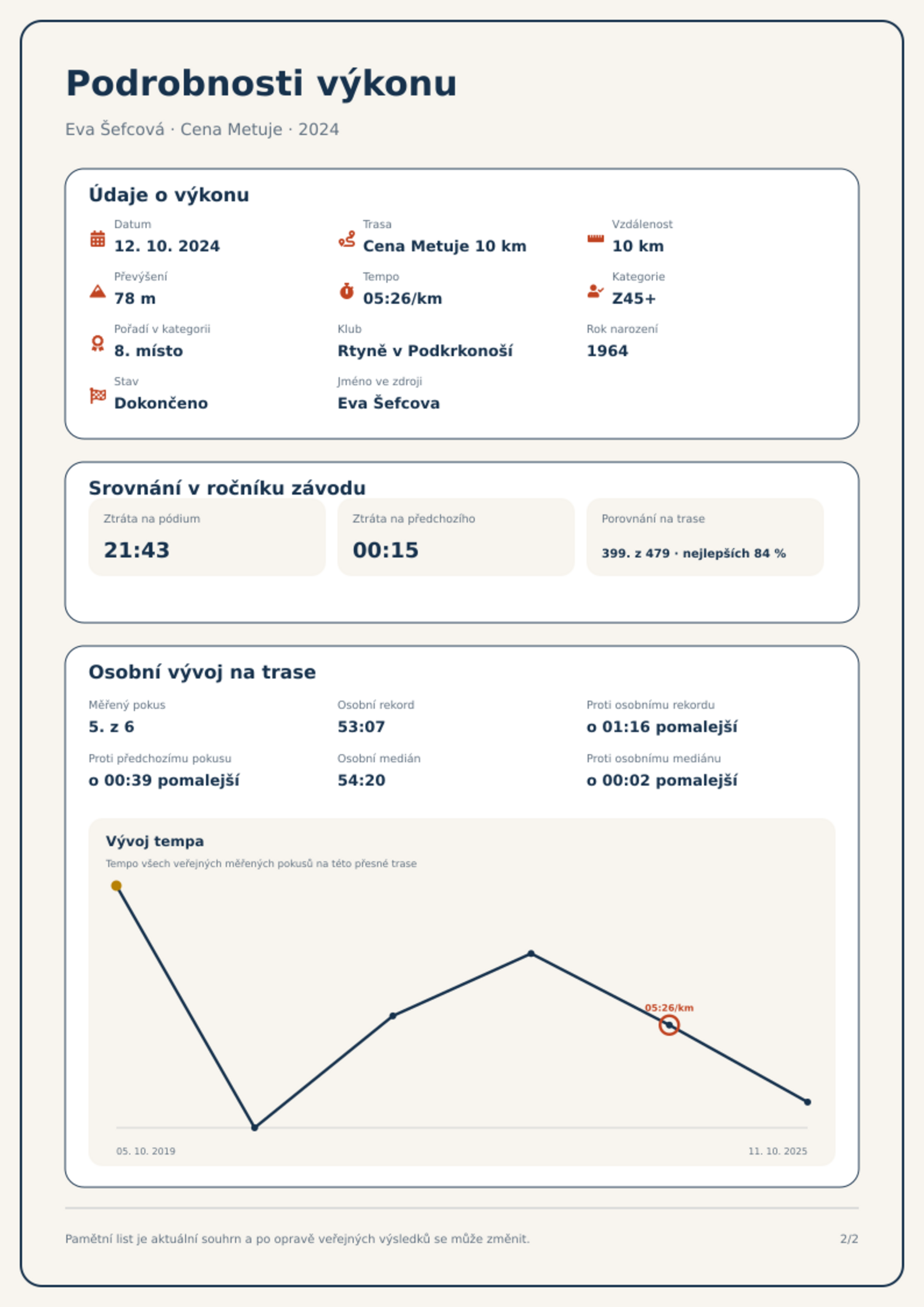 Podrobnosti výkonu

Eva Šefcová · Cena Metuje · 2024

Údaje o výkonu

Datum
12. 10. 2024

Trasa
Cena Metuje 10 km

Vzdálenost
10 km

Převýšení
78 m

Tempo
05:26/km

Kategorie
Z45+

Pořadí v kategorii
8. místo

Klub
Rtyně v Podkrkonoší

Rok narození
1964

Stav
Dokončeno

Jméno ve zdroji
Eva Šefcova

Srovnání v ročníku závodu

Ztráta na pódium
21:43

Ztráta na předchozího
00:15

Porovnání na trase
399. z 479 · nejlepších 84 %

Osobní vývoj na trase

Měřený pokus
5. z 6

Osobní rekord
53:07

Proti osobnímu rekordu
o 01:16 pomalejší

Proti předchozímu pokusu
o 00:39 pomalejší

Osobní medián
54:20

Proti osobnímu mediánu
o 00:02 pomalejší

Vývoj tempa
Tempo všech veřejných měřených pokusů na této přesné trase

05:26/km

05. 10. 2019
11. 10. 2025

Pamětní list je aktuální souhrn a po opravě veřejných výsledků se může změnit.
2/2